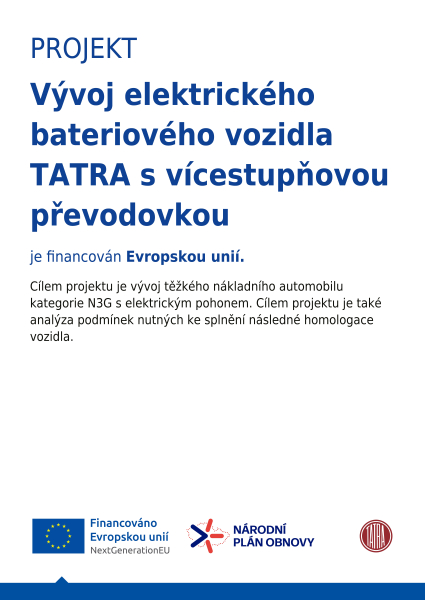 PROJEKT

Vývoj elektrického bateriového vozidla TATRA s vícestupňovou převodovkou

je financován Evropskou unií.

Cílem projektu je vývoj těžkého nákladního automobilu kategorie N3G s elektrickým pohonem. Cílem projektu je také analýza podmínek nutných ke splnění následné homologace vozidla.

Financováno Evropskou unií NextGenerationEU

NÁRODNÍ PLÁN OBNOVY

TATRA